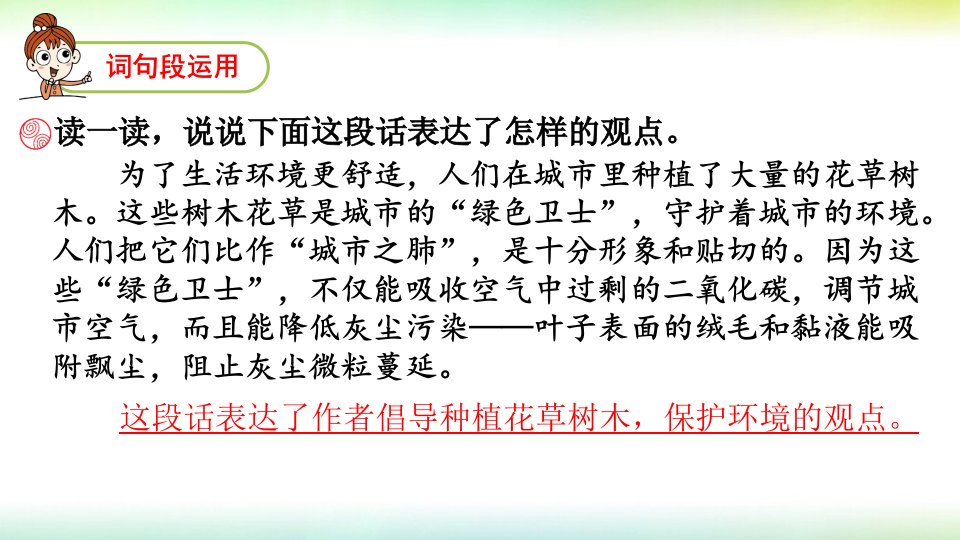 词句段运用

读一读，说说下面这段话表达了怎样的观点。

为了生活环境更舒适，人们在城市里种植了大量的花草树木。这些树木花草是城市的“绿色卫士”，守护着城市的环境。人们把它们比作“城市之肺”，是十分形象和贴切的。因为这些“绿色卫士”，不仅能吸收空气中过剩的二氧化碳，调节城市空气，而且能降低灰尘污染——叶子表面的绒毛和黏液能吸附飘尘，阻止灰尘微粒蔓延。

这段话表达了作者倡导种植花草树木，保护环境的观点。